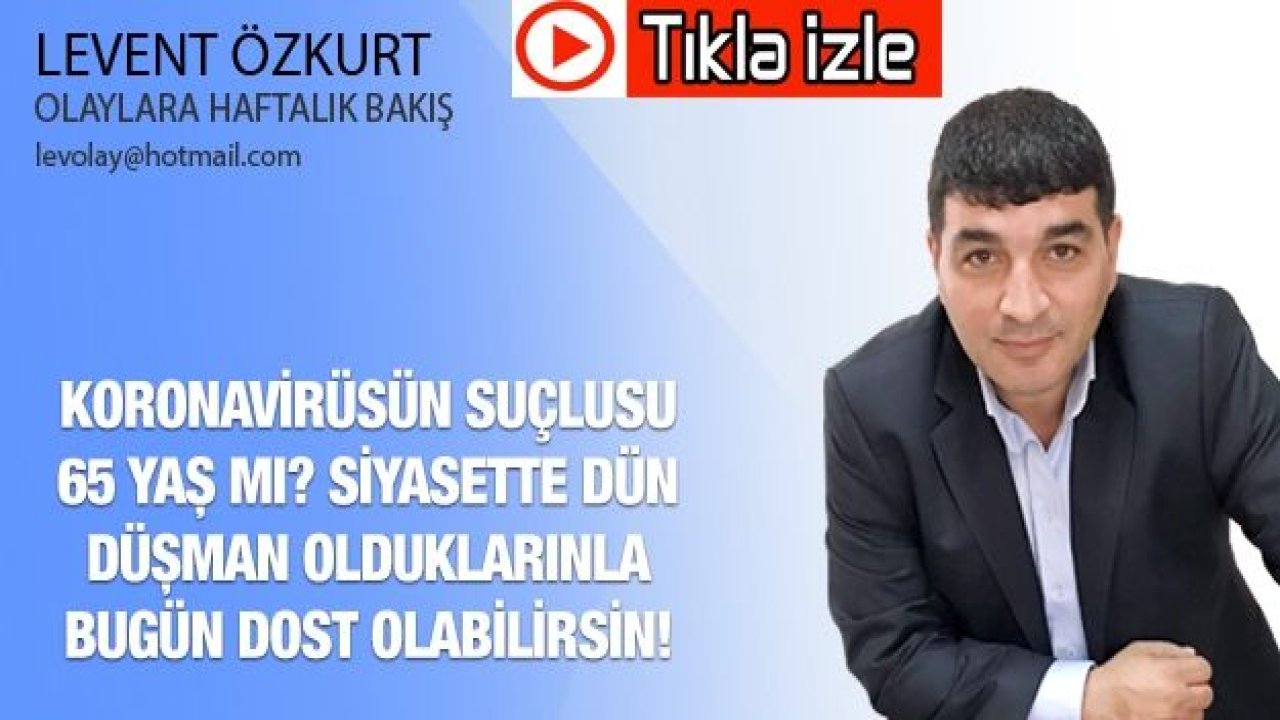 LEVENT ÖZKURT
OLAYLARA HAFTALIK BAKIŞ
levolay@hotmail.com

Tıkla izle

KORONAVİRÜSÜN SUÇLUSU 65 YAŞ MI? SİYASETTE DÜN DÜŞMAN OLDUKLARINLA BUGÜN DOST OLABİLİRSİN!